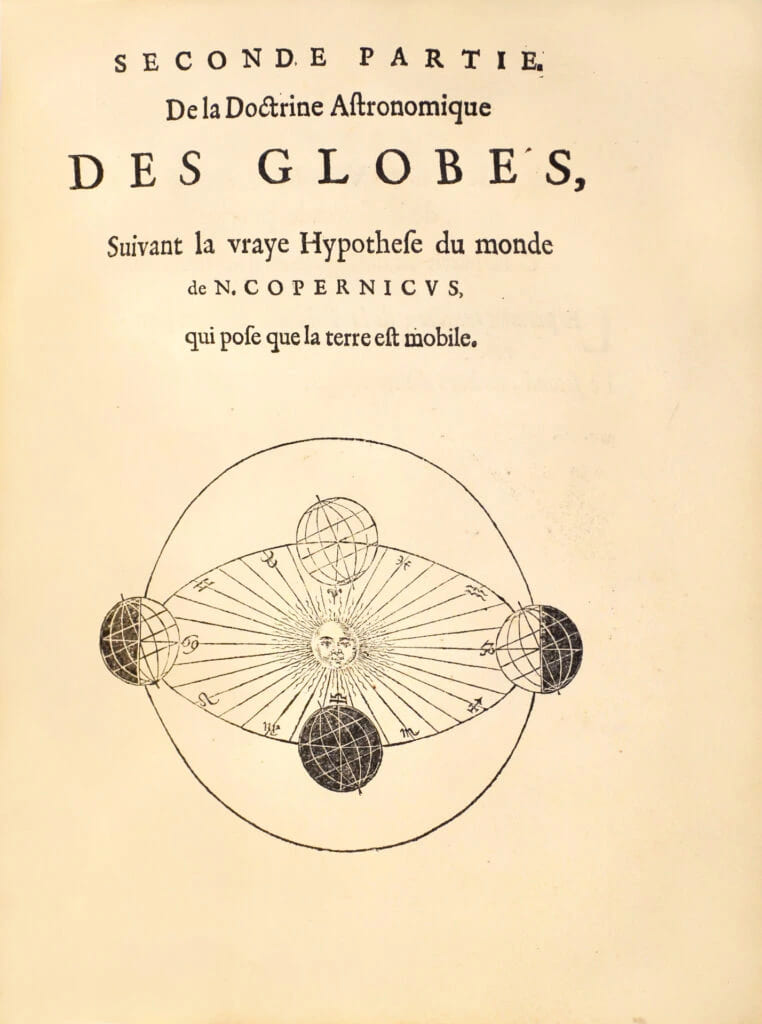 SECONDE PARTIE.
De la Doctrine Aſtronomique
DES GLOBES,
Suivant la vraye Hypotheſe du monde
de N. COPERNICVS,
qui poſe que la terre eſt mobile.